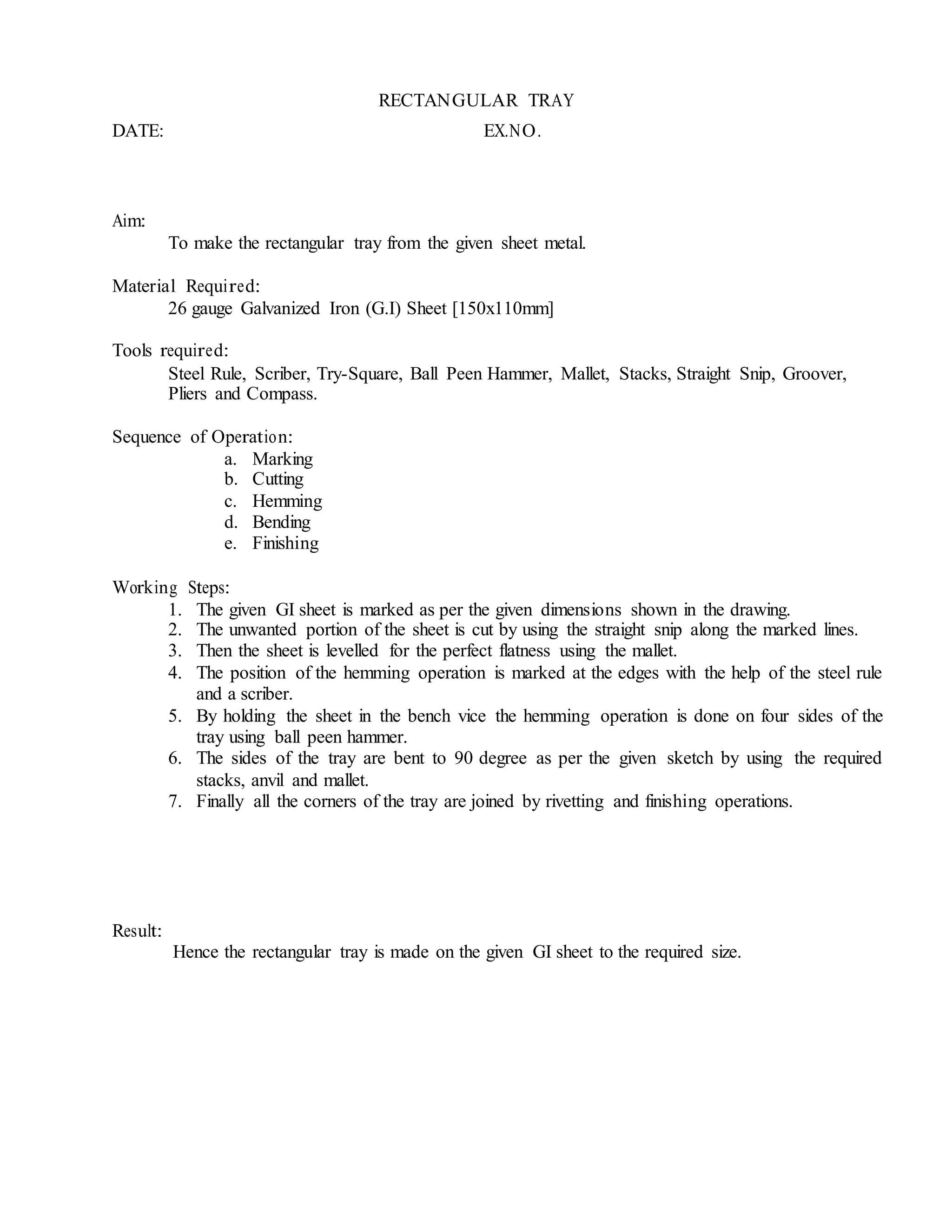 RECTANGULAR TRAY

DATE: EX.NO.

Aim:
To make the rectangular tray from the given sheet metal.

Material Required:
26 gauge Galvanized Iron (G.I) Sheet [150x110mm]

Tools required:
Steel Rule, Scriber, Try-Square, Ball Peen Hammer, Mallet, Stacks, Straight Snip, Groover, Pliers and Compass.

Sequence of Operation:
a. Marking
b. Cutting
c. Hemming
d. Bending
e. Finishing

Working Steps:
1. The given GI sheet is marked as per the given dimensions shown in the drawing.
2. The unwanted portion of the sheet is cut by using the straight snip along the marked lines.
3. Then the sheet is levelled for the perfect flatness using the mallet.
4. The position of the hemming operation is marked at the edges with the help of the steel rule and a scriber.
5. By holding the sheet in the bench vice the hemming operation is done on four sides of the tray using ball peen hammer.
6. The sides of the tray are bent to 90 degree as per the given sketch by using the required stacks, anvil and mallet.
7. Finally all the corners of the tray are joined by rivetting and finishing operations.

Result:
Hence the rectangular tray is made on the given GI sheet to the required size.